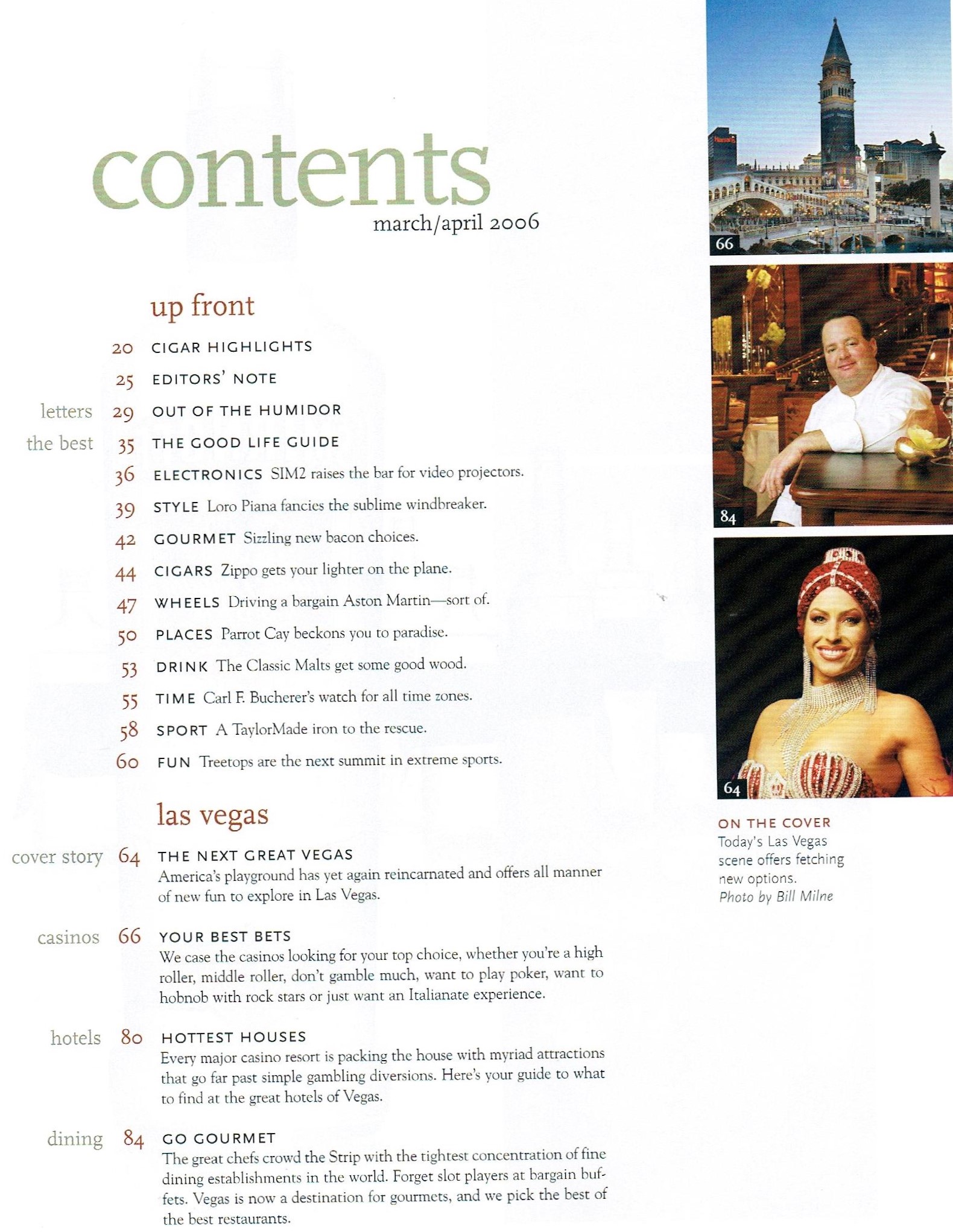 contents
march/april 2006

up front

20 CIGAR HIGHLIGHTS

25 EDITORS' NOTE

letters 29 OUT OF THE HUMIDOR

the best 35 THE GOOD LIFE GUIDE

36 ELECTRONICS SIM2 raises the bar for video projectors.

39 STYLE Loro Piana fancies the sublime windbreaker.

42 GOURMET Sizzling new bacon choices.

44 CIGARS Zippo gets your lighter on the plane.

47 WHEELS Driving a bargain Aston Martin—sort of.

50 PLACES Parrot Cay beckons you to paradise.

53 DRINK The Classic Malts get some good wood.

55 TIME Carl F. Bucherer's watch for all time zones.

58 SPORT A TaylorMade iron to the rescue.

60 FUN Treetops are the next summit in extreme sports.

las vegas

cover story 64 THE NEXT GREAT VEGAS
America's playground has yet again reincarnated and offers all manner of new fun to explore in Las Vegas.

casinos 66 YOUR BEST BETS
We case the casinos looking for your top choice, whether you're a high roller, middle roller, don't gamble much, want to play poker, want to hobnob with rock stars or just want an Italianate experience.

hotels 80 HOTTEST HOUSES
Every major casino resort is packing the house with myriad attractions that go far past simple gambling diversions. Here's your guide to what to find at the great hotels of Vegas.

dining 84 GO GOURMET
The great chefs crowd the Strip with the tightest concentration of fine dining establishments in the world. Forget slot players at bargain buffets. Vegas is now a destination for gourmets, and we pick the best of the best restaurants.

66

84

64

ON THE COVER
Today's Las Vegas scene offers fetching new options.
Photo by Bill Milne